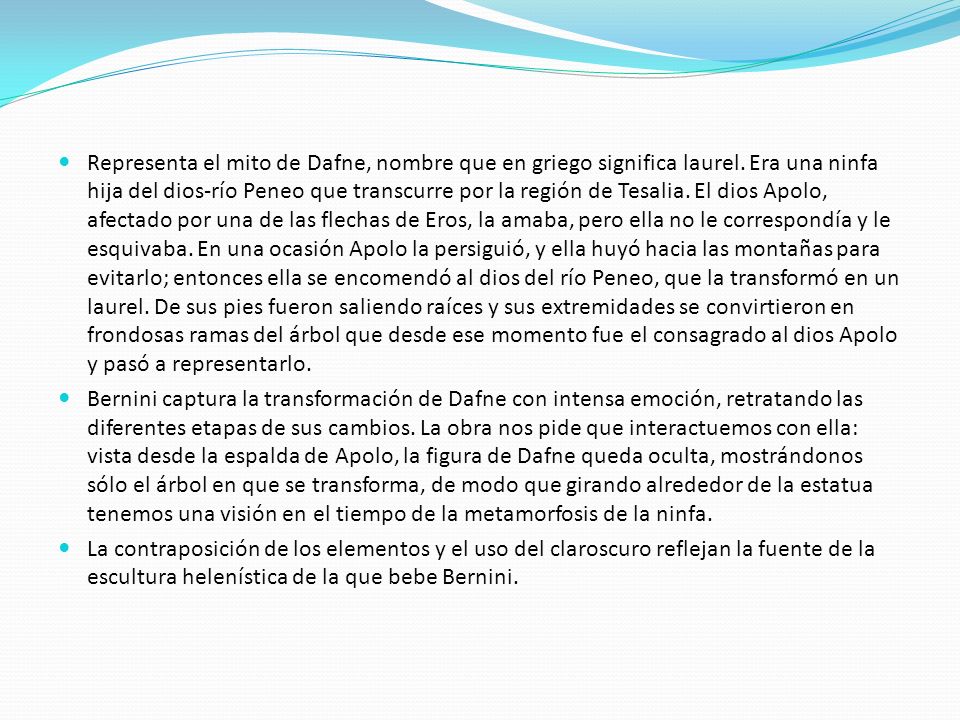 Representa el mito de Dafne, nombre que en griego significa laurel. Era una ninfa hija del dios-río Peneo que transcurre por la región de Tesalia. El dios Apolo, afectado por una de las flechas de Eros, la amaba, pero ella no le correspondía y le esquivaba. En una ocasión Apolo la persiguió, y ella huyó hacia las montañas para evitarlo; entonces ella se encomendó al dios del río Peneo, que la transformó en un laurel. De sus pies fueron saliendo raíces y sus extremidades se convirtieron en frondosas ramas del árbol que desde ese momento fue el consagrado al dios Apolo y pasó a representarlo.

Bernini captura la transformación de Dafne con intensa emoción, retratando las diferentes etapas de sus cambios. La obra nos pide que interactuemos con ella: vista desde la espalda de Apolo, la figura de Dafne queda oculta, mostrándonos sólo el árbol en que se transforma, de modo que girando alrededor de la estatua tenemos una visión en el tiempo de la metamorfosis de la ninfa.

La contraposición de los elementos y el uso del claroscuro reflejan la fuente de la escultura helenística de la que bebe Bernini.